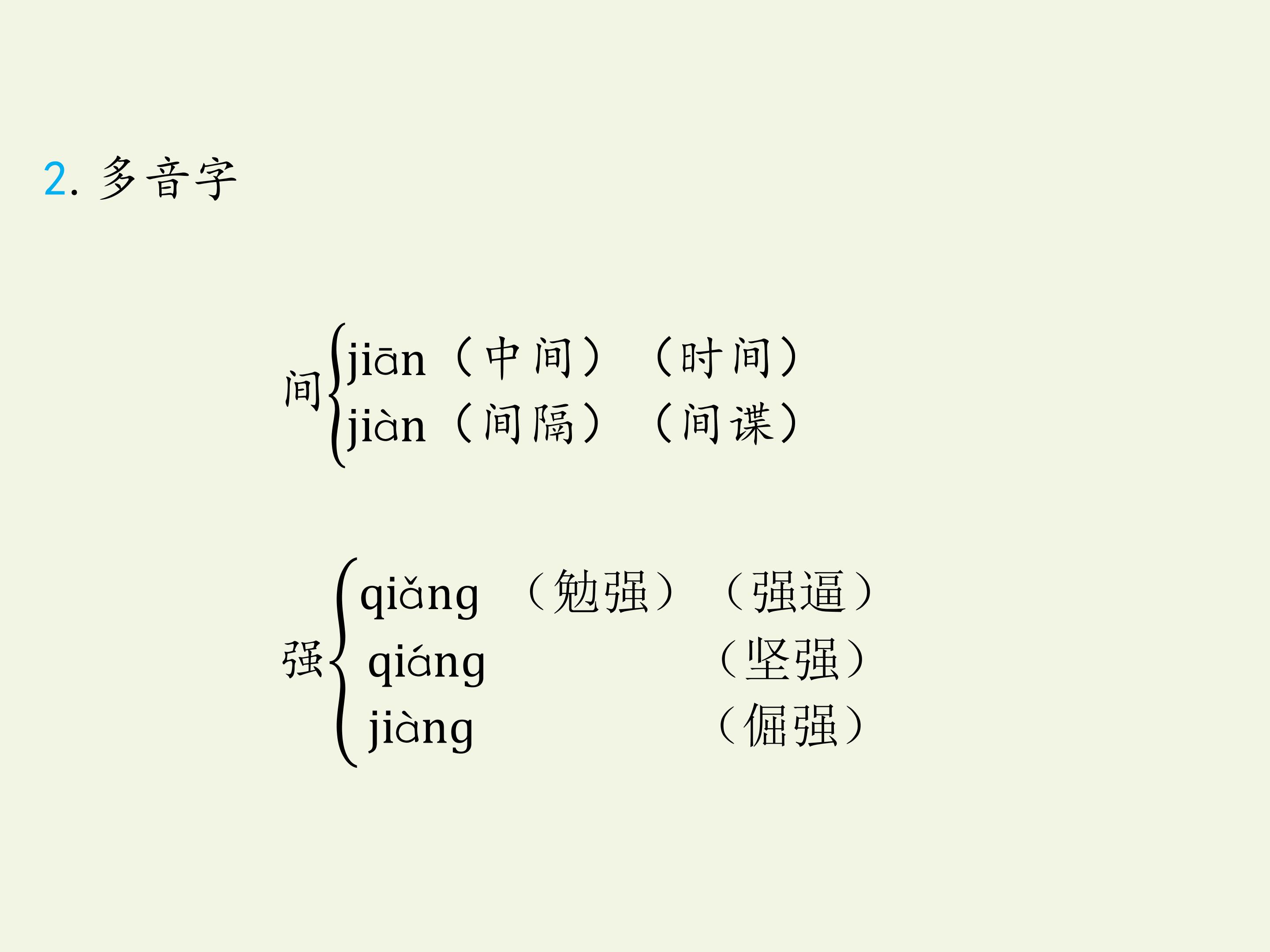 2.多音字

间
jiān（中间） （时间）
jiàn（间隔） （间谍）

强
qiǎng （勉强） （强逼）
qiáng （坚强）
jiàng （倔强）